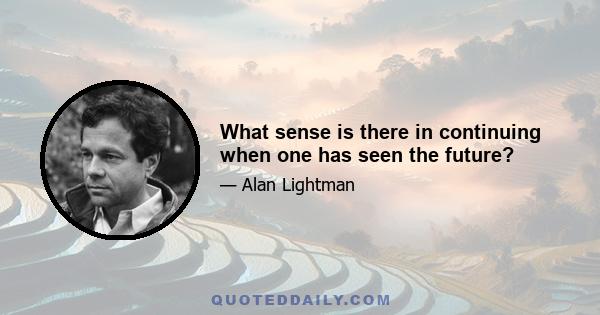 What sense is there in continuing when one has seen the future?

— Alan Lightman

QUOTEDDAILY.COM